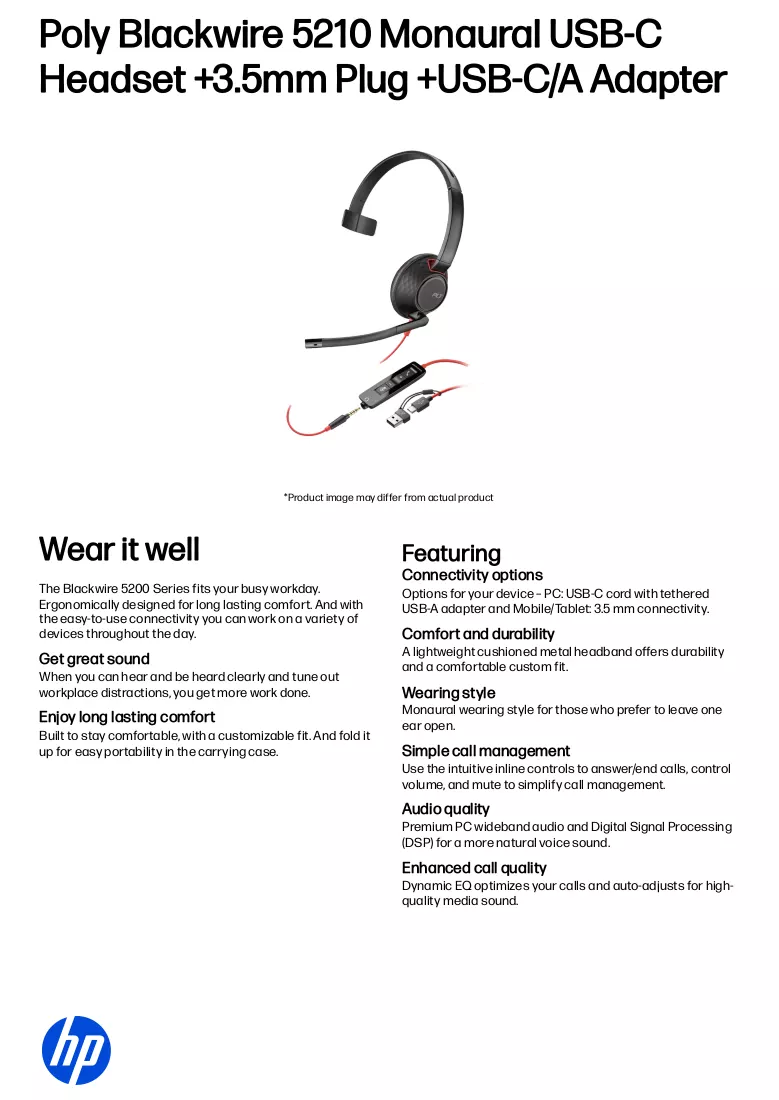 Poly Blackwire 5210 Monaural USB-C Headset +3.5mm Plug +USB-C/A Adapter

*Product image may differ from actual product

Wear it well

The Blackwire 5200 Series fits your busy workday. Ergonomically designed for long lasting comfort. And with the easy-to-use connectivity you can work on a variety of devices throughout the day.

Get great sound

When you can hear and be heard clearly and tune out workplace distractions, you get more work done.

Enjoy long lasting comfort

Built to stay comfortable, with a customizable fit. And fold it up for easy portability in the carrying case.

Featuring

Connectivity options

Options for your device – PC: USB-C cord with tethered USB-A adapter and Mobile/Tablet: 3.5 mm connectivity.

Comfort and durability

A lightweight cushioned metal headband offers durability and a comfortable custom fit.

Wearing style

Monaural wearing style for those who prefer to leave one ear open.

Simple call management

Use the intuitive inline controls to answer/end calls, control volume, and mute to simplify call management.

Audio quality

Premium PC wideband audio and Digital Signal Processing (DSP) for a more natural voice sound.

Enhanced call quality

Dynamic EQ optimizes your calls and auto-adjusts for high-quality media sound.

hp